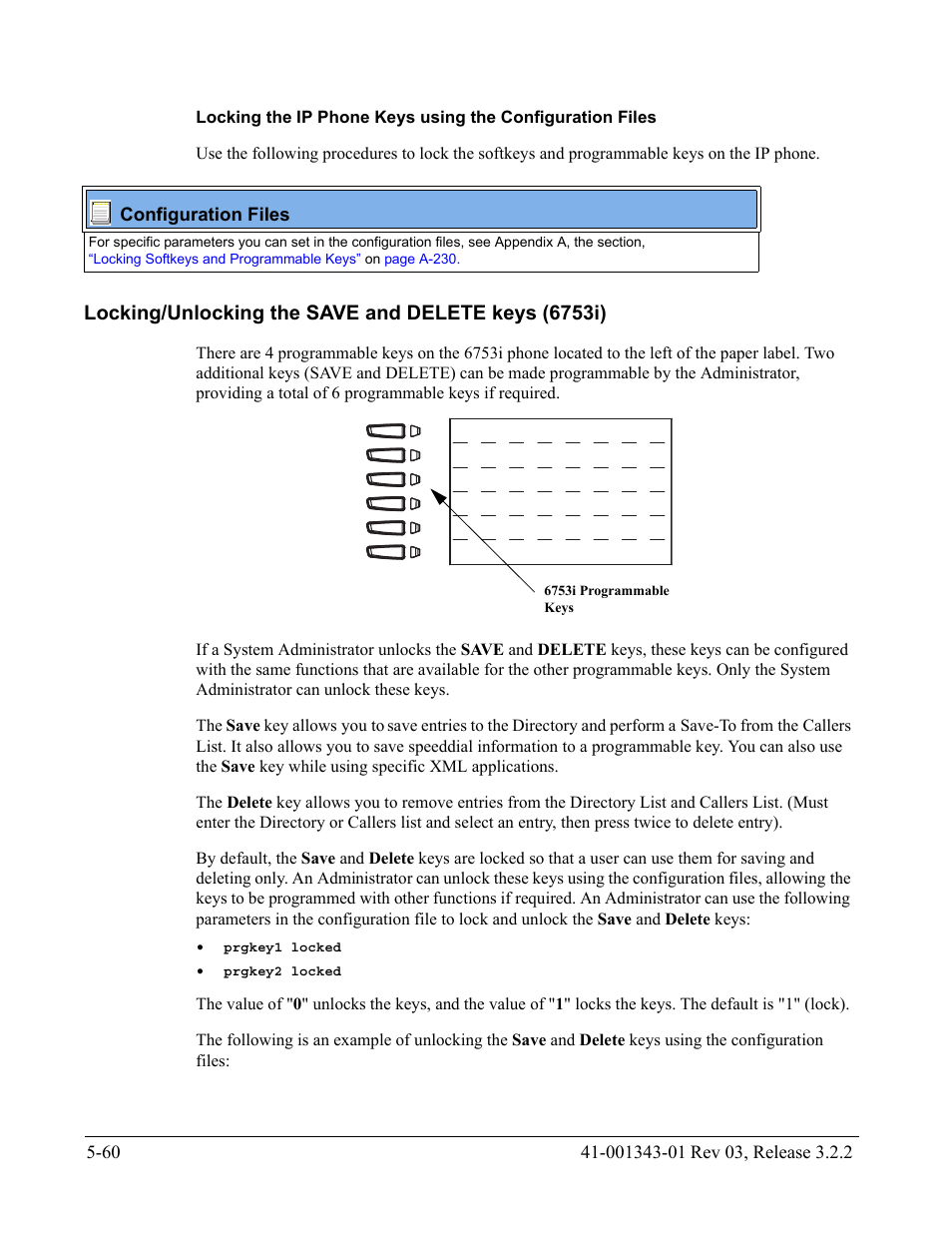 Locking the IP Phone Keys using the Configuration Files

Use the following procedures to lock the softkeys and programmable keys on the IP phone.

Configuration Files

For specific parameters you can set in the configuration files, see Appendix A, the section, "Locking Softkeys and Programmable Keys" on page A-230.

Locking/Unlocking the SAVE and DELETE keys (6753i)

There are 4 programmable keys on the 6753i phone located to the left of the paper label. Two additional keys (SAVE and DELETE) can be made programmable by the Administrator, providing a total of 6 programmable keys if required.

6753i Programmable Keys

If a System Administrator unlocks the SAVE and DELETE keys, these keys can be configured with the same functions that are available for the other programmable keys. Only the System Administrator can unlock these keys.

The Save key allows you to save entries to the Directory and perform a Save-To from the Callers List. It also allows you to save speeddial information to a programmable key. You can also use the Save key while using specific XML applications.

The Delete key allows you to remove entries from the Directory List and Callers List. (Must enter the Directory or Callers list and select an entry, then press twice to delete entry).

By default, the Save and Delete keys are locked so that a user can use them for saving and deleting only. An Administrator can unlock these keys using the configuration files, allowing the keys to be programmed with other functions if required. An Administrator can use the following parameters in the configuration file to lock and unlock the Save and Delete keys:

• prgkey1 locked
• prgkey2 locked

The value of "0" unlocks the keys, and the value of "1" locks the keys. The default is "1" (lock).

The following is an example of unlocking the Save and Delete keys using the configuration files:

5-60

41-001343-01 Rev 03, Release 3.2.2